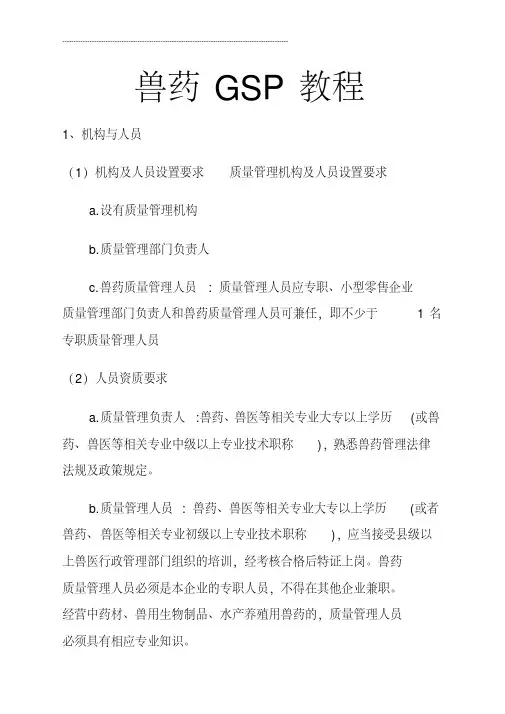 兽药 GSP 教程

1、机构与人员

（1）机构及人员设置要求　质量管理机构及人员设置要求

a.设有质量管理机构

b.质量管理部门负责人

c.兽药质量管理人员 ：质量管理人员应专职、小型零售企业质量管理部门负责人和兽药质量管理人员可兼任，即不少于 1 名专职质量管理人员

（2）人员资质要求

a.质量管理负责人 :兽药、兽医等相关专业大专以上学历 (或兽药、兽医等相关专业中级以上专业技术职称 )，熟悉兽药管理法律法规及政策规定。

b.质量管理人员 ：兽药、兽医等相关专业大专以上学历 (或者兽药、兽医等相关专业初级以上专业技术职称 )，应当接受县级以上兽医行政管理部门组织的培训，经考核合格后特证上岗。兽药质量管理人员必须是本企业的专职人员，不得在其他企业兼职。经营中药材、兽用生物制品、水产养殖用兽药的，质量管理人员必须具有相应专业知识。